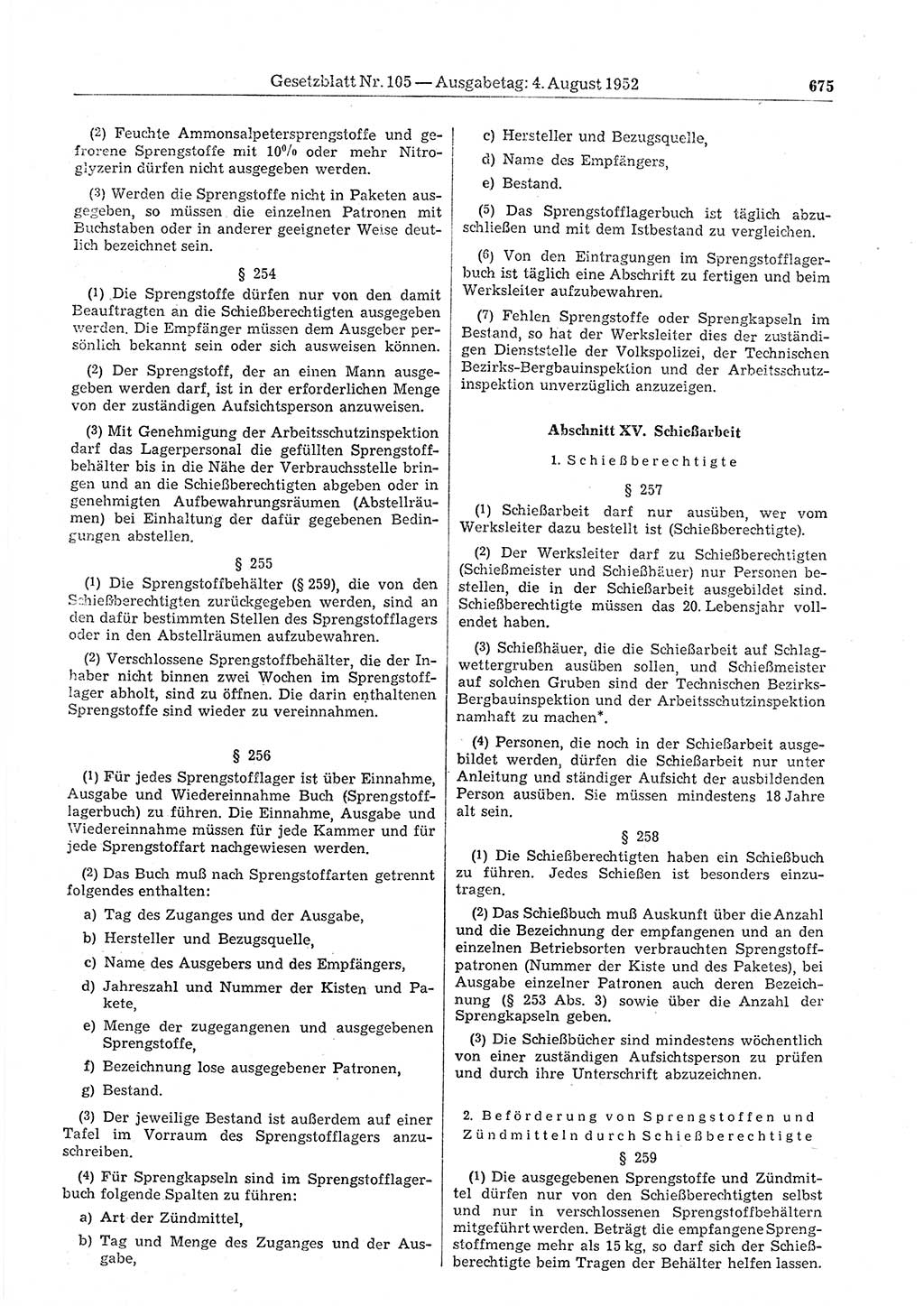 Gesetzblatt Nr. 105 — Ausgabetag: 4. August 1952

675

(2) Feuchte Ammonsalpetersprengstoffe und gefrorene Sprengstoffe mit 10% oder mehr Nitroglyzerin dürfen nicht ausgegeben werden.

(3) Werden die Sprengstoffe nicht in Paketen ausgegeben, so müssen die einzelnen Patronen mit Buchstaben oder in anderer geeigneter Weise deutlich bezeichnet sein.

§ 254

(1) Die Sprengstoffe dürfen nur von den damit Beauftragten an die Schießberechtigten ausgegeben werden. Die Empfänger müssen dem Ausgeber persönlich bekannt sein oder sich ausweisen können.

(2) Der Sprengstoff, der an einen Mann ausgegeben werden darf, ist in der erforderlichen Menge von der zuständigen Aufsichtsperson anzuweisen.

(3) Mit Genehmigung der Arbeitsschutzinspektion darf das Lagerpersonal die gefüllten Sprengstoffbehälter bis in die Nähe der Verbrauchsstelle bringen und an die Schießberechtigten abgeben oder in genehmigten Aufbewahrungsräumen (Abstellräumen) bei Einhaltung der dafür gegebenen Bedingungen abstellen.

§ 255

(1) Die Sprengstoffbehälter (§ 259), die von den Schießberechtigten zurückgegeben werden, sind an den dafür bestimmten Stellen des Sprengstofflagers oder in den Abstellräumen aufzubewahren.

(2) Verschlossene Sprengstoffbehälter, die der Inhaber nicht binnen zwei Wochen im Sprengstofflager abholt, sind zu öffnen. Die darin enthaltenen Sprengstoffe sind wieder zu vereinnahmen.

§ 256

(1) Für jedes Sprengstofflager ist über Einnahme, Ausgabe und Wiedereinnahme Buch (Sprengstofflagerbuch) zu führen. Die Einnahme, Ausgabe und Wiedereinnahme müssen für jede Kammer und für jede Sprengstoffart nachgewiesen werden.

(2) Das Buch muß nach Sprengstoffarten getrennt folgendes enthalten:

a) Tag des Zuganges und der Ausgabe,

b) Hersteller und Bezugsquelle,

c) Name des Ausgebers und des Empfängers,

d) Jahreszahl und Nummer der Kisten und Pakete,

e) Menge der zugegangenen und ausgegebenen Sprengstoffe,

f) Bezeichnung lose ausgegebener Patronen,

g) Bestand.

(3) Der jeweilige Bestand ist außerdem auf einer Tafel im Vorraum des Sprengstofflagers anzuschreiben.

(4) Für Sprengkapseln sind im Sprengstofflagerbuch folgende Spalten zu führen:

a) Art der Zündmittel,

b) Tag und Menge des Zuganges und der Ausgabe,

c) Hersteller und Bezugsquelle,

d) Name des Empfängers,

e) Bestand.

(5) Das Sprengstofflagerbuch ist täglich abzuschließen und mit dem Istbestand zu vergleichen.

(6) Von den Eintragungen im Sprengstofflagerbuch ist täglich eine Abschrift zu fertigen und beim Werksleiter aufzubewahren.

(7) Fehlen Sprengstoffe oder Sprengkapseln im Bestand, so hat der Werksleiter dies der zuständigen Dienststelle der Volkspolizei, der Technischen Bezirks-Bergbauinspektion und der Arbeitsschutzinspektion unverzüglich anzuzeigen.

Abschnitt XV. Schießarbeit

1. Schießberechtigte

§ 257

(1) Schießarbeit darf nur ausüben, wer vom Werksleiter dazu bestellt ist (Schießberechtigte).

(2) Der Werksleiter darf zu Schießberechtigten (Schießmeister und Schießhäuer) nur Personen bestellen, die in der Schießarbeit ausgebildet sind. Schießberechtigte müssen das 20. Lebensjahr vollendet haben.

(3) Schießhäuer, die die Schießarbeit auf Schlagwettergruben ausüben sollen, und Schießmeister auf solchen Gruben sind der Technischen Bezirks-Bergbauinspektion und der Arbeitsschutzinspektion namhaft zu machen*.

(4) Personen, die noch in der Schießarbeit ausgebildet werden, dürfen die Schießarbeit nur unter Anleitung und ständiger Aufsicht der ausbildenden Person ausüben. Sie müssen mindestens 18 Jahre alt sein.

§ 258

(1) Die Schießberechtigten haben ein Schießbuch zu führen. Jedes Schießen ist besonders einzutragen.

(2) Das Schießbuch muß Auskunft über die Anzahl und die Bezeichnung der empfangenen und an den einzelnen Betriebsorten verbrauchten Sprengstoffpatronen (Nummer der Kiste und des Paketes), bei Ausgabe einzelner Patronen auch deren Bezeichnung (§ 253 Abs. 3) sowie über die Anzahl der Sprengkapseln geben.

(3) Die Schießbücher sind mindestens wöchentlich von einer zuständigen Aufsichtsperson zu prüfen und durch ihre Unterschrift abzuzeichnen.

2. Beförderung von Sprengstoffen und Zündmitteln durch Schießberechtigte

§ 259

(1) Die ausgegebenen Sprengstoffe und Zündmittel dürfen nur von den Schießberechtigten selbst und nur in verschlossenen Sprengstoffbehältern mitgeführt werden. Beträgt die empfangene Sprengstoffmenge mehr als 15 kg, so darf sich der Schießberechtigte beim Tragen der Behälter helfen lassen.